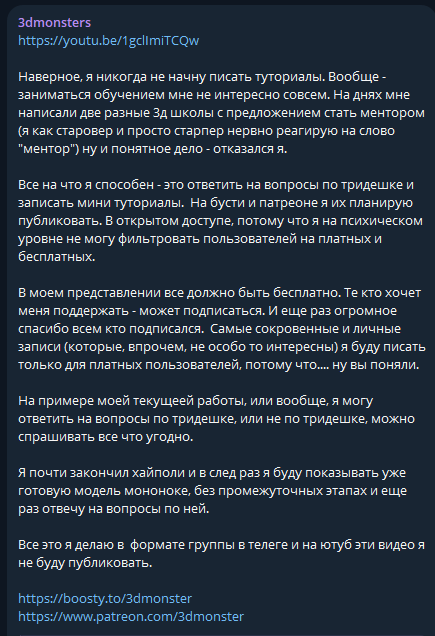 3dmonsters
https://youtu.be/1gclImiTCQw

Наверное, я никогда не начну писать туториалы. Вообще - заниматься обучением мне не интересно совсем. На днях мне написали две разные 3д школы с предложением стать ментором (я как старовер и просто старпер нервно реагирую на слово "ментор") ну и понятное дело - отказался я.

Все на что я способен - это ответить на вопросы по тридешке и записать мини туториалы. На бусти и патреоне я их планирую публиковать. В открытом доступе, потому что я на психическом уровне не могу фильтровать пользователей на платных и бесплатных.

В моем представлении все должно быть бесплатно. Те кто хочет меня поддержать - может подписаться. И еще раз огромное спасибо всем кто подписался. Самые сокровенные и личные записи (которые, впрочем, не особо то интересны) я буду писать только для платных пользователей, потому что.... ну вы поняли.

На примере моей текущеей работы, или вообще, я могу ответить на вопросы по тридешке, или не по тридешке, можно спрашивать все что угодно.

Я почти закончил хайполи и в след раз я буду показывать уже готовую модель мононоке, без промежуточных этапах и еще раз отвечу на вопросы по ней.

Все это я делаю в формате группы в телеге и на ютуб эти видео я не буду публиковать.

https://boosty.to/3dmonster
https://www.patreon.com/3dmonster